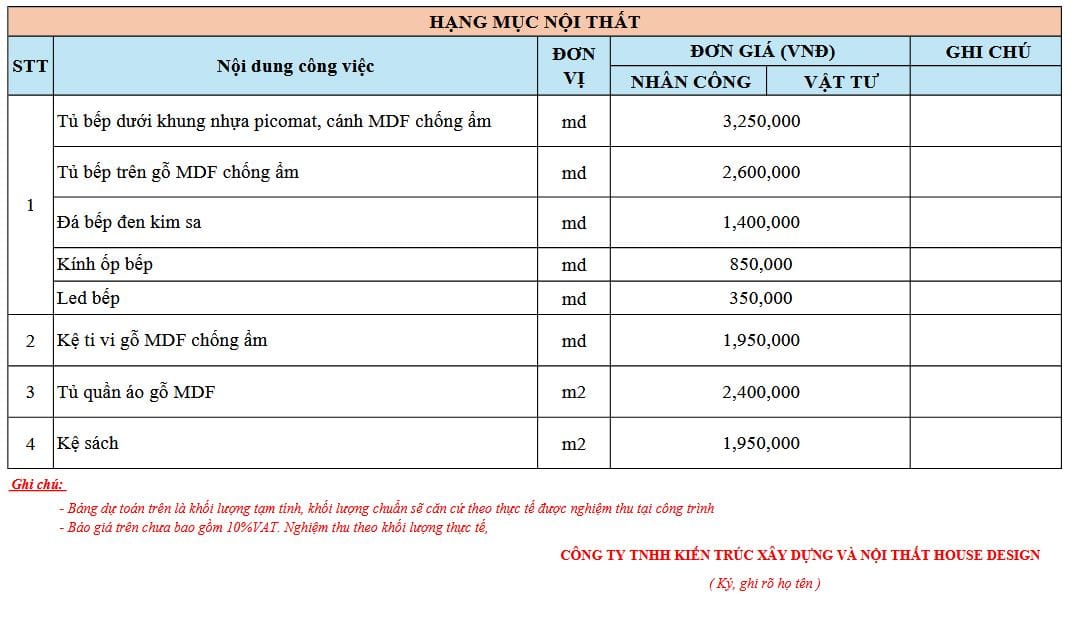 HẠNG MỤC NỘI THẤT

| STT | Nội dung công việc | ĐƠN VỊ | ĐƠN GIÁ (VNĐ) NHÂN CÔNG | ĐƠN GIÁ (VNĐ) VẬT TƯ | GHI CHÚ |
|---|---|---|---|---|---|
| 1 | Tủ bếp dưới khung nhựa picomat, cánh MDF chống ẩm | md | 3,250,000 | | |
| | Tủ bếp trên gỗ MDF chống ẩm | md | 2,600,000 | | |
| | Đá bếp đen kim sa | md | 1,400,000 | | |
| | Kính ốp bếp | md | 850,000 | | |
| | Led bếp | md | 350,000 | | |
| 2 | Kệ ti vi gỗ MDF chống ẩm | md | 1,950,000 | | |
| 3 | Tủ quần áo gỗ MDF | m2 | 2,400,000 | | |
| 4 | Kệ sách | m2 | 1,950,000 | | |

Ghi chú:

- Bảng dự toán trên là khối lượng tạm tính, khối lượng chuẩn sẽ căn cứ theo thực tế được nghiệm thu tại công trình
- Báo giá trên chưa bao gồm 10%VAT. Nghiệm thu theo khối lượng thực tế,

CÔNG TY TNHH KIẾN TRÚC XÂY DỰNG VÀ NỘI THẤT HOUSE DESIGN

( Ký, ghi rõ họ tên )